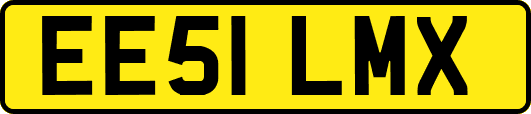 EE51 LMX